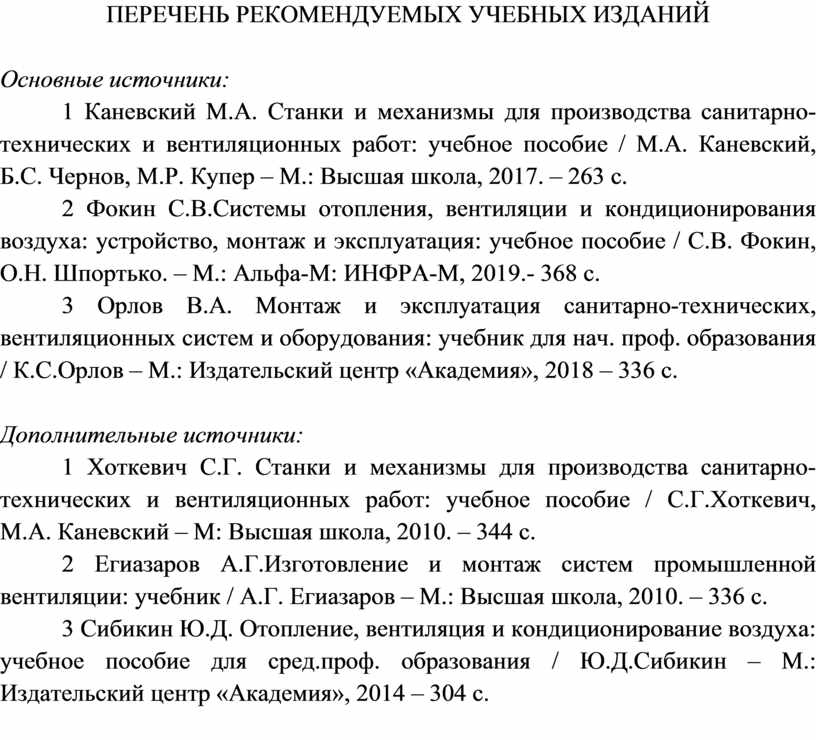 ПЕРЕЧЕНЬ РЕКОМЕНДУЕМЫХ УЧЕБНЫХ ИЗДАНИЙ

Основные источники:

1 Каневский М.А. Станки и механизмы для производства санитарно-технических и вентиляционных работ: учебное пособие / М.А. Каневский, Б.С. Чернов, М.Р. Купер – М.: Высшая школа, 2017. – 263 с.

2 Фокин С.В.Системы отопления, вентиляции и кондиционирования воздуха: устройство, монтаж и эксплуатация: учебное пособие / С.В. Фокин, О.Н. Шпортько. – М.: Альфа-М: ИНФРА-М, 2019.- 368 с.

3 Орлов В.А. Монтаж и эксплуатация санитарно-технических, вентиляционных систем и оборудования: учебник для нач. проф. образования / К.С.Орлов – М.: Издательский центр «Академия», 2018 – 336 с.

Дополнительные источники:

1 Хоткевич С.Г. Станки и механизмы для производства санитарно-технических и вентиляционных работ: учебное пособие / С.Г.Хоткевич, М.А. Каневский – М: Высшая школа, 2010. – 344 с.

2 Егиазаров А.Г.Изготовление и монтаж систем промышленной вентиляции: учебник / А.Г. Егиазаров – М.: Высшая школа, 2010. – 336 с.

3 Сибикин Ю.Д. Отопление, вентиляция и кондиционирование воздуха: учебное пособие для сред.проф. образования / Ю.Д.Сибикин – М.: Издательский центр «Академия», 2014 – 304 с.